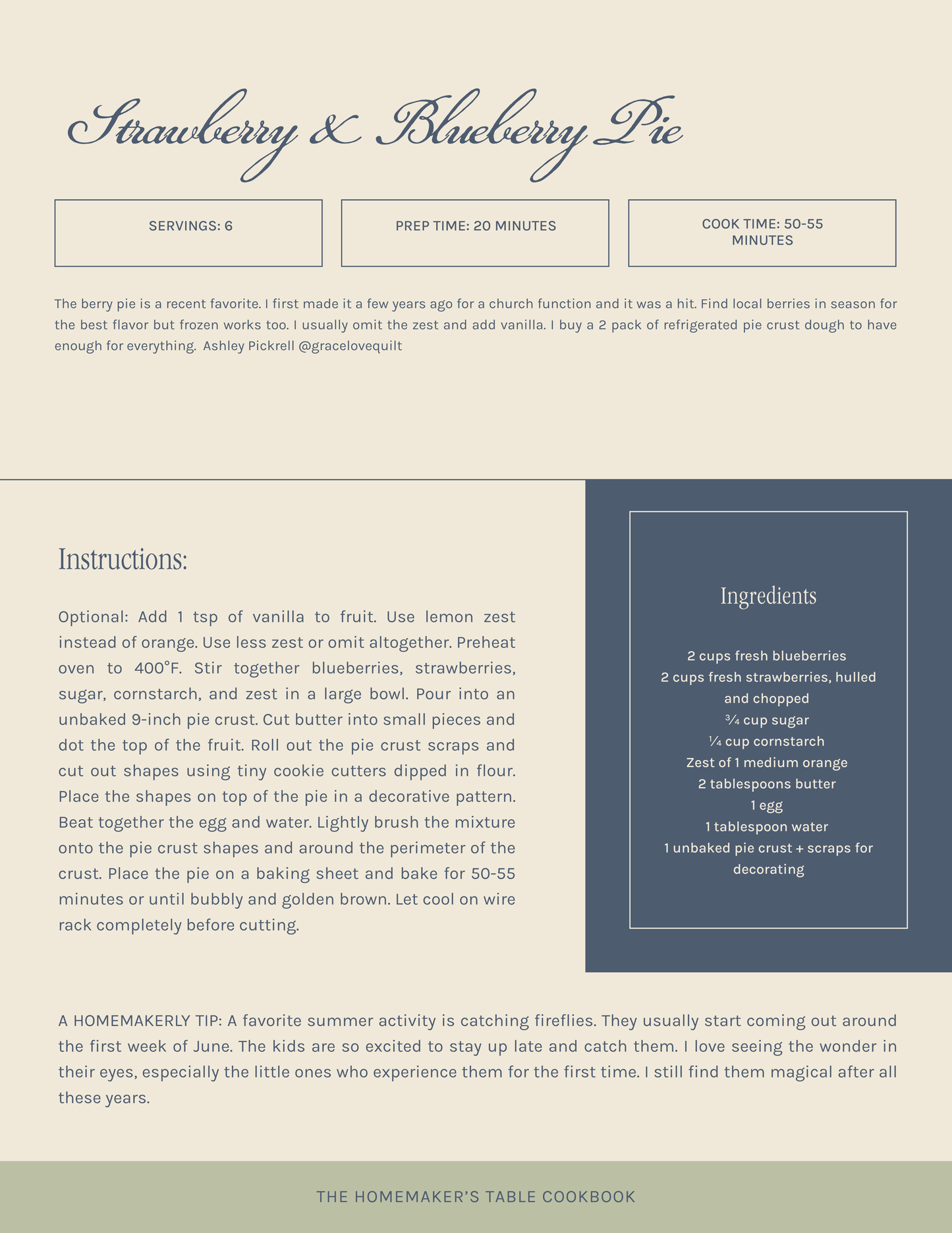 Strawberry & Blueberry Pie

SERVINGS: 6

PREP TIME: 20 MINUTES

COOK TIME: 50-55 MINUTES

The berry pie is a recent favorite. I first made it a few years ago for a church function and it was a hit. Find local berries in season for the best flavor but frozen works too. I usually omit the zest and add vanilla. I buy a 2 pack of refrigerated pie crust dough to have enough for everything. Ashley Pickrell @gracelovequilt

Instructions:

Optional: Add 1 tsp of vanilla to fruit. Use lemon zest instead of orange. Use less zest or omit altogether. Preheat oven to 400°F. Stir together blueberries, strawberries, sugar, cornstarch, and zest in a large bowl. Pour into an unbaked 9-inch pie crust. Cut butter into small pieces and dot the top of the fruit. Roll out the pie crust scraps and cut out shapes using tiny cookie cutters dipped in flour. Place the shapes on top of the pie in a decorative pattern. Beat together the egg and water. Lightly brush the mixture onto the pie crust shapes and around the perimeter of the crust. Place the pie on a baking sheet and bake for 50-55 minutes or until bubbly and golden brown. Let cool on wire rack completely before cutting.

Ingredients

2 cups fresh blueberries
2 cups fresh strawberries, hulled and chopped
¾ cup sugar
¼ cup cornstarch
Zest of 1 medium orange
2 tablespoons butter
1 egg
1 tablespoon water
1 unbaked pie crust + scraps for decorating

A HOMEMAKERLY TIP: A favorite summer activity is catching fireflies. They usually start coming out around the first week of June. The kids are so excited to stay up late and catch them. I love seeing the wonder in their eyes, especially the little ones who experience them for the first time. I still find them magical after all these years.

THE HOMEMAKER'S TABLE COOKBOOK